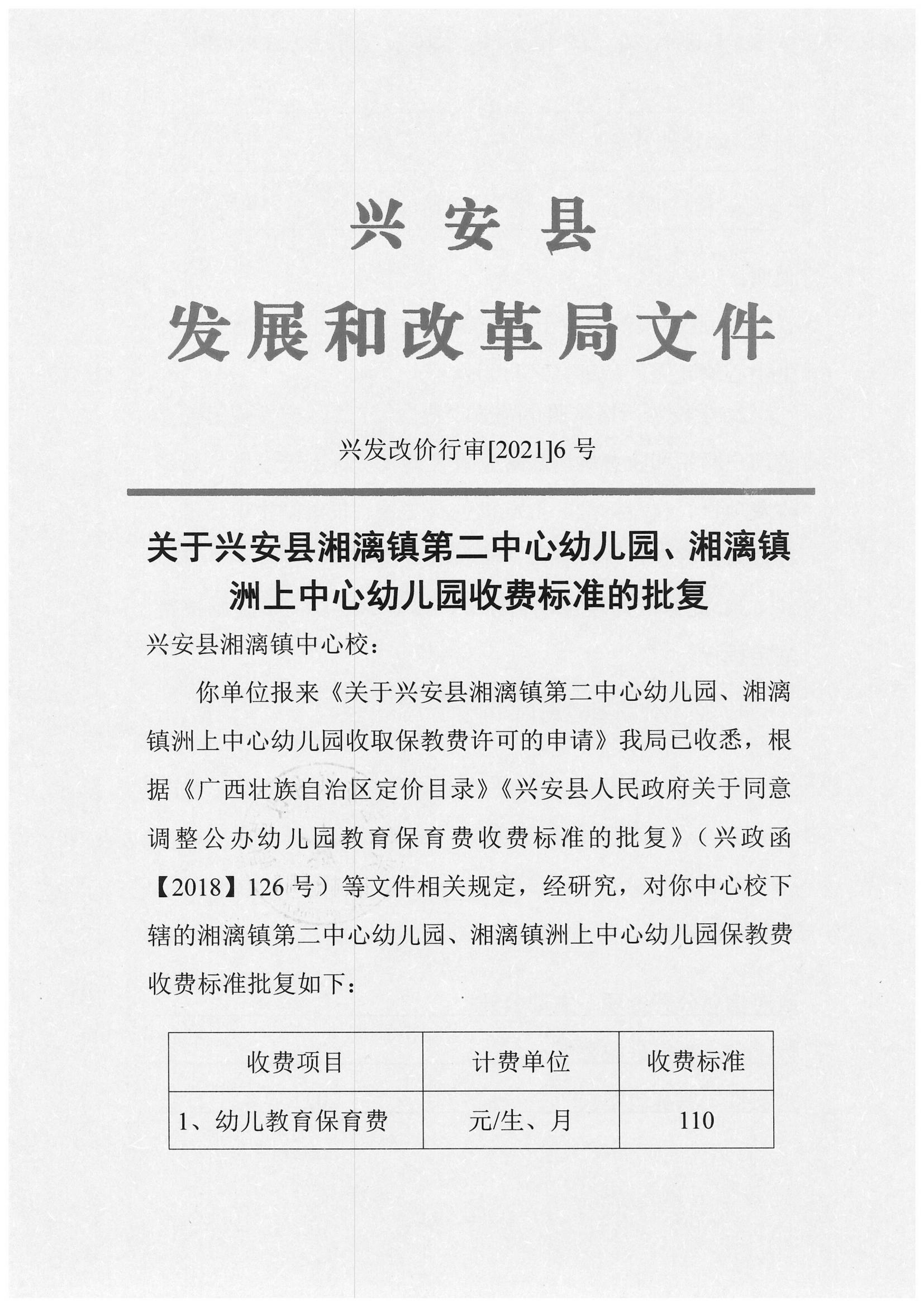 兴安县
发展和改革局文件

兴发改价行审[2021]6号

关于兴安县湘漓镇第二中心幼儿园、湘漓镇洲上中心幼儿园收费标准的批复

兴安县湘漓镇中心校：

你单位报来《关于兴安县湘漓镇第二中心幼儿园、湘漓镇洲上中心幼儿园收取保教费许可的申请》我局已收悉，根据《广西壮族自治区定价目录》《兴安县人民政府关于同意调整公办幼儿园教育保育费收费标准的批复》（兴政函【2018】126号）等文件相关规定，经研究，对你中心校下辖的湘漓镇第二中心幼儿园、湘漓镇洲上中心幼儿园保教费收费标准批复如下：

| 收费项目 | 计费单位 | 收费标准 |
|---|---|---|
| 1、幼儿教育保育费 | 元/生、月 | 110 |